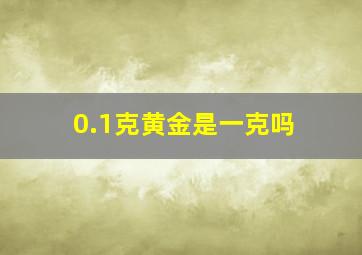 0.1克黄金是一克吗